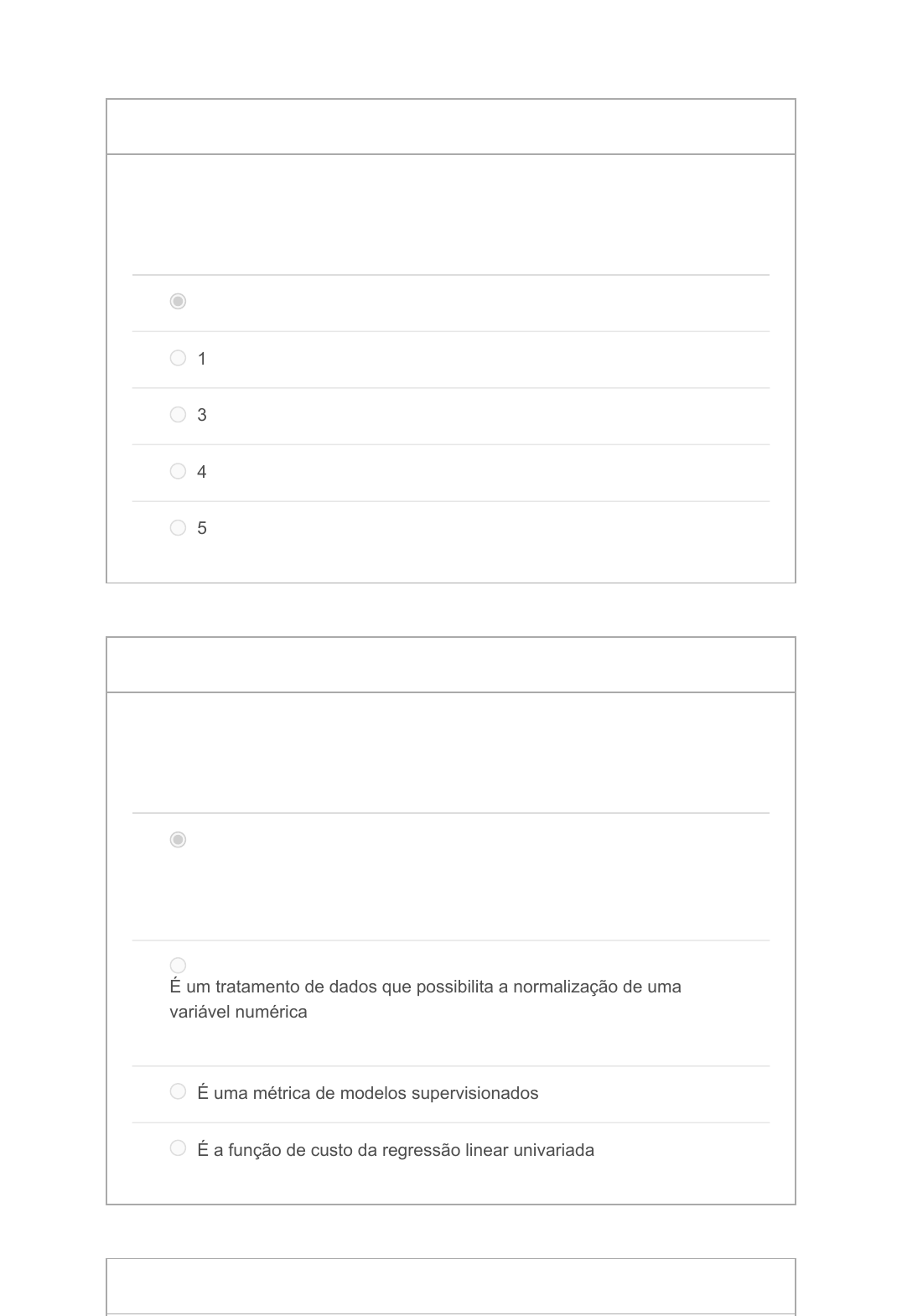 1

3

4

5

É um tratamento de dados que possibilita a normalização de uma variável numérica

É uma métrica de modelos supervisionados

É a função de custo da regressão linear univariada